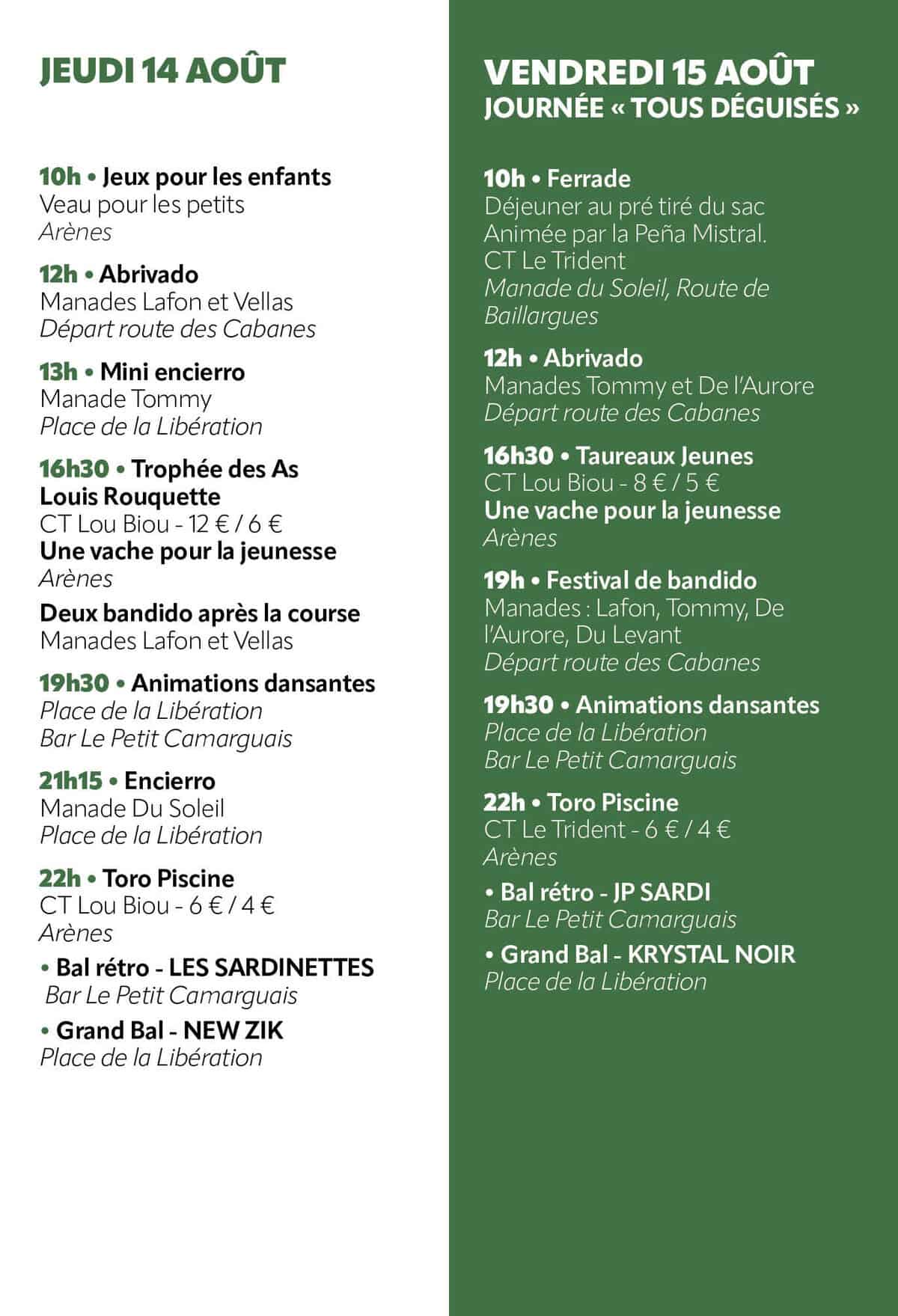 JEUDI 14 AOÛT

10h • Jeux pour les enfants
Veau pour les petits
Arènes

12h • Abrivado
Manades Lafon et Vellas
Départ route des Cabanes

13h • Mini encierro
Manade Tommy
Place de la Libération

16h30 • Trophée des As
Louis Rouquette
CT Lou Biou - 12 € / 6 €
Une vache pour la jeunesse
Arènes

Deux bandido après la course
Manades Lafon et Vellas

19h30 • Animations dansantes
Place de la Libération
Bar Le Petit Camarguais

21h15 • Encierro
Manade Du Soleil
Place de la Libération

22h • Toro Piscine
CT Lou Biou - 6 € / 4 €
Arènes

• Bal rétro - LES SARDINETTES
Bar Le Petit Camarguais

• Grand Bal - NEW ZIK
Place de la Libération

VENDREDI 15 AOÛT
JOURNÉE « TOUS DÉGUISÉS »

10h • Ferrade
Déjeuner au pré tiré du sac
Animée par la Peña Mistral.
CT Le Trident
Manade du Soleil, Route de Baillargues

12h • Abrivado
Manades Tommy et De l'Aurore
Départ route des Cabanes

16h30 • Taureaux Jeunes
CT Lou Biou - 8 € / 5 €
Une vache pour la jeunesse
Arènes

19h • Festival de bandido
Manades : Lafon, Tommy, De l'Aurore, Du Levant
Départ route des Cabanes

19h30 • Animations dansantes
Place de la Libération
Bar Le Petit Camarguais

22h • Toro Piscine
CT Le Trident - 6 € / 4 €
Arènes

• Bal rétro - JP SARDI
Bar Le Petit Camarguais

• Grand Bal - KRYSTAL NOIR
Place de la Libération